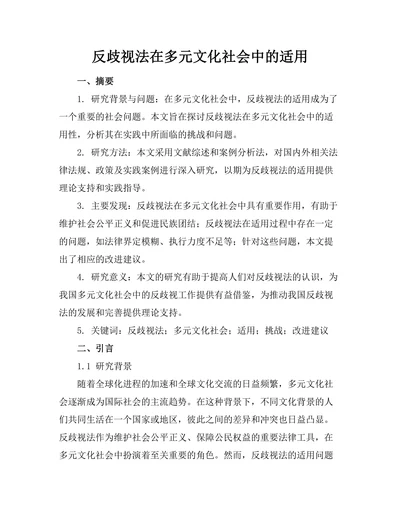 反歧视法在多元文化社会中的适用

一、摘要

1. 研究背景与问题：在多元文化社会中，反歧视法的适用成为了一个重要的社会问题。本文旨在探讨反歧视法在多元文化社会中的适用性，分析其在实践中所面临的挑战和问题。

2. 研究方法：本文采用文献综述和案例分析法，对国内外相关法律法规、政策及实践案例进行深入研究，以期为反歧视法的适用提供理论支持和实践指导。

3. 主要发现：反歧视法在多元文化社会中具有重要作用，有助于维护社会公平正义和促进民族团结；反歧视法在适用过程中存在一定的问题，如法律界定模糊、执行力度不足等；针对这些问题，本文提出了相应的改进建议。

4. 研究意义：本文的研究有助于提高人们对反歧视法的认识，为我国多元文化社会中的反歧视工作提供有益借鉴，为推动我国反歧视法的发展和完善提供理论支持。

5. 关键词：反歧视法；多元文化社会；适用；挑战；改进建议

二、引言

1.1 研究背景

随着全球化进程的加速和全球文化交流的日益频繁，多元文化社会逐渐成为国际社会的主流趋势。在这种背景下，不同文化背景的人们共同生活在一个国家或地区，彼此之间的差异和冲突也日益凸显。反歧视法作为维护社会公平正义、保障公民权益的重要法律工具，在多元文化社会中扮演着至关重要的角色。然而，反歧视法的适用问题